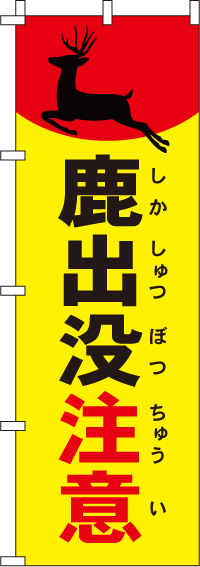 鹿出没注意

しか しゅつ ぼつ ちゅう い